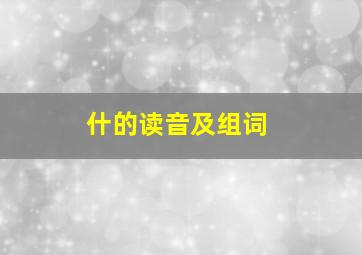 什的读音及组词